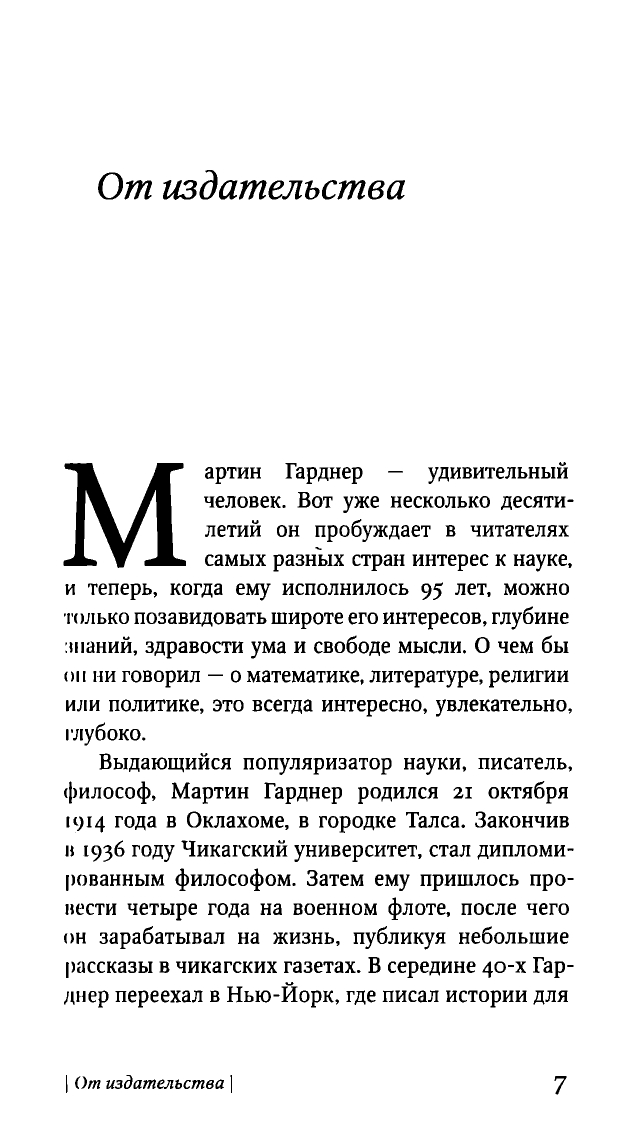 От издательства

Мартин Гарднер — удивительный человек. Вот уже несколько десятилетий он пробуждает в читателях самых разных стран интерес к науке, и теперь, когда ему исполнилось 95 лет, можно только позавидовать широте его интересов, глубине знаний, здравости ума и свободе мысли. О чем бы он ни говорил — о математике, литературе, религии или политике, это всегда интересно, увлекательно, глубоко.

Выдающийся популяризатор науки, писатель, философ, Мартин Гарднер родился 21 октября 1914 года в Оклахоме, в городке Талса. Закончив в 1936 году Чикагский университет, стал дипломированным философом. Затем ему пришлось провести четыре года на военном флоте, после чего он зарабатывал на жизнь, публикуя небольшие рассказы в чикагских газетах. В середине 40-х Гарднер переехал в Нью-Йорк, где писал истории для

| От издательства | 7